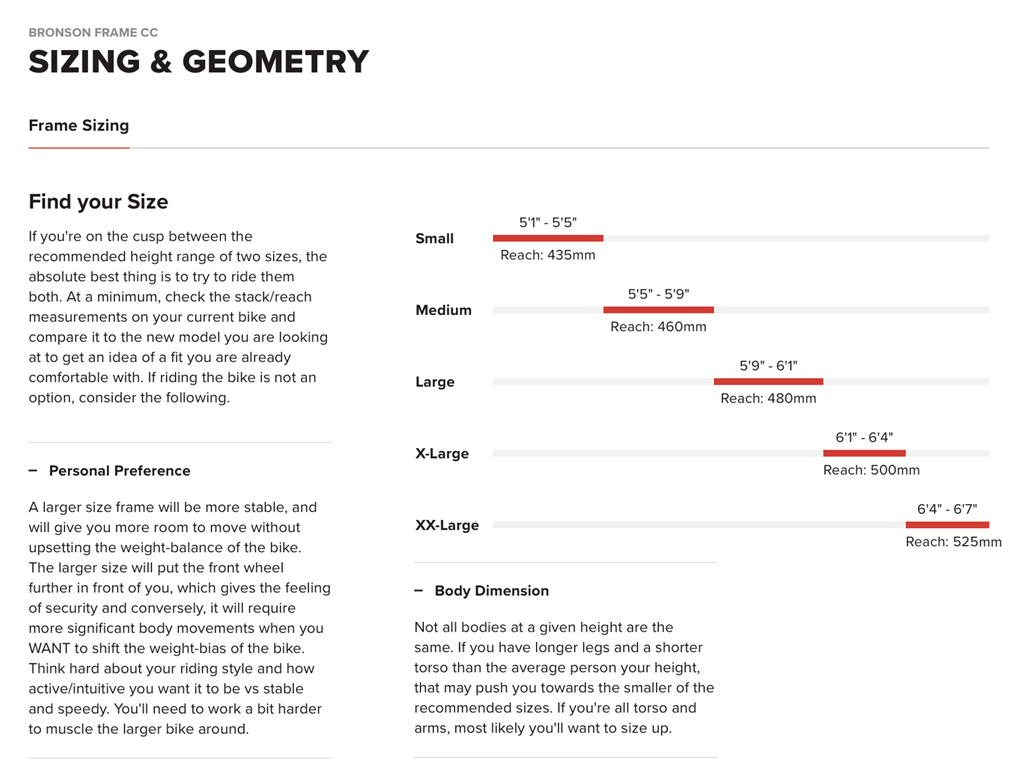 BRONSON FRAME CC

SIZING & GEOMETRY

Frame Sizing

Find your Size

If you're on the cusp between the recommended height range of two sizes, the absolute best thing is to try to ride them both. At a minimum, check the stack/reach measurements on your current bike and compare it to the new model you are looking at to get an idea of a fit you are already comfortable with. If riding the bike is not an option, consider the following.

– Personal Preference

A larger size frame will be more stable, and will give you more room to move without upsetting the weight-balance of the bike. The larger size will put the front wheel further in front of you, which gives the feeling of security and conversely, it will require more significant body movements when you WANT to shift the weight-bias of the bike. Think hard about your riding style and how active/intuitive you want it to be vs stable and speedy. You'll need to work a bit harder to muscle the larger bike around.

Small 5'1" - 5'5" Reach: 435mm

Medium 5'5" - 5'9" Reach: 460mm

Large 5'9" - 6'1" Reach: 480mm

X-Large 6'1" - 6'4" Reach: 500mm

XX-Large 6'4" - 6'7" Reach: 525mm

– Body Dimension

Not all bodies at a given height are the same. If you have longer legs and a shorter torso than the average person your height, that may push you towards the smaller of the recommended sizes. If you're all torso and arms, most likely you'll want to size up.